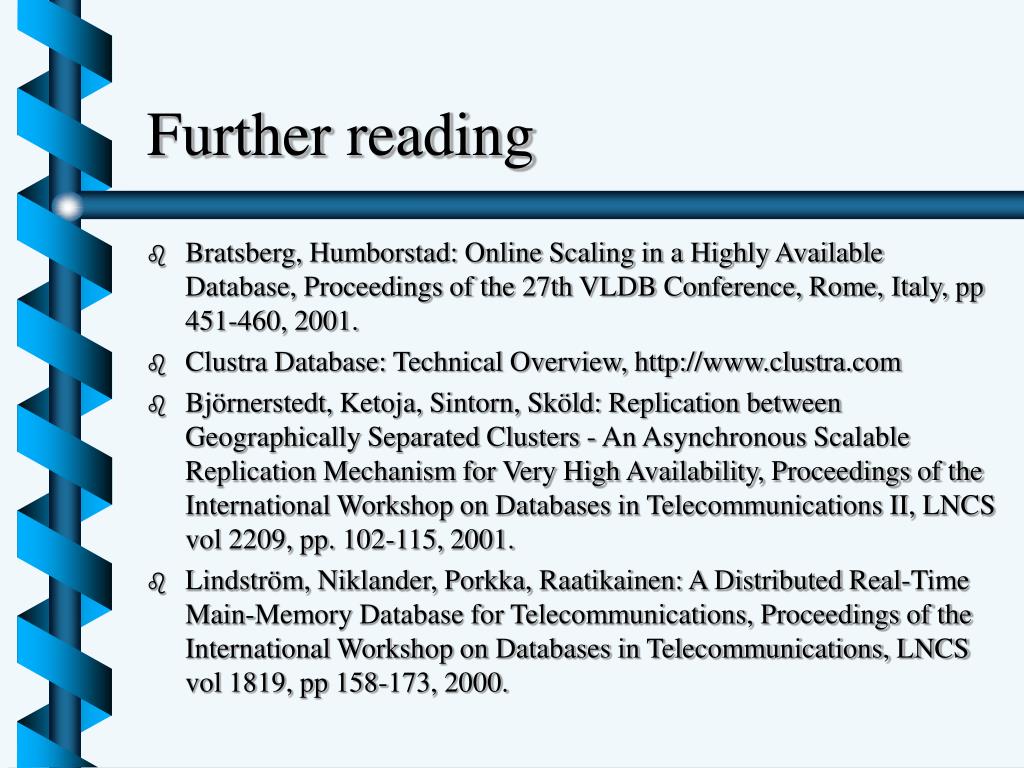 Further reading

Bratsberg, Humborstad: Online Scaling in a Highly Available Database, Proceedings of the 27th VLDB Conference, Rome, Italy, pp 451-460, 2001.

Clustra Database: Technical Overview, http://www.clustra.com

Björnerstedt, Ketoja, Sintorn, Sköld: Replication between Geographically Separated Clusters - An Asynchronous Scalable Replication Mechanism for Very High Availability, Proceedings of the International Workshop on Databases in Telecommunications II, LNCS vol 2209, pp. 102-115, 2001.

Lindström, Niklander, Porkka, Raatikainen: A Distributed Real-Time Main-Memory Database for Telecommunications, Proceedings of the International Workshop on Databases in Telecommunications, LNCS vol 1819, pp 158-173, 2000.